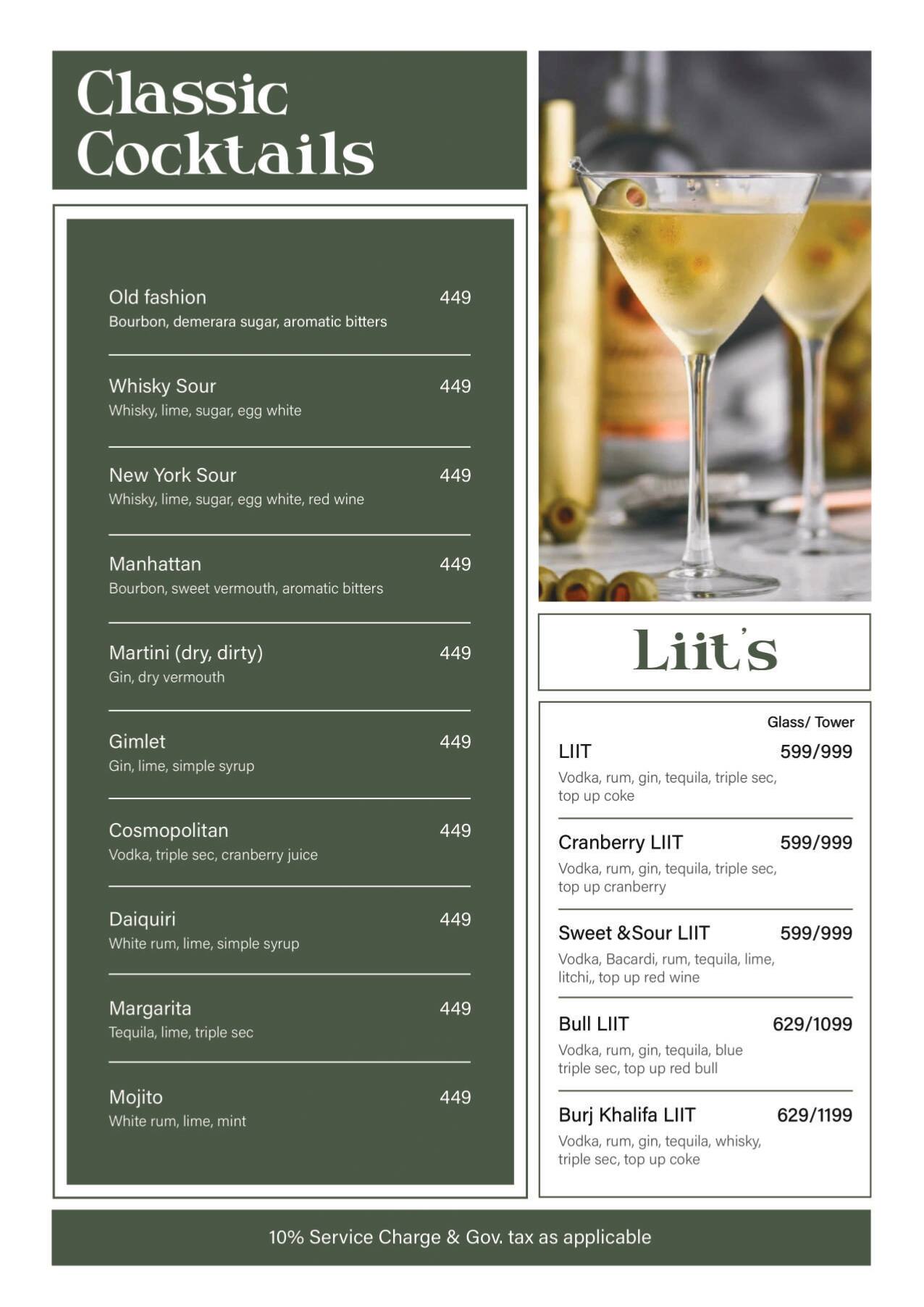 Classic Cocktails

Old fashion 449
Bourbon, demerara sugar, aromatic bitters

Whisky Sour 449
Whisky, lime, sugar, egg white

New York Sour 449
Whisky, lime, sugar, egg white, red wine

Manhattan 449
Bourbon, sweet vermouth, aromatic bitters

Martini (dry, dirty) 449
Gin, dry vermouth

Gimlet 449
Gin, lime, simple syrup

Cosmopolitan 449
Vodka, triple sec, cranberry juice

Daiquiri 449
White rum, lime, simple syrup

Margarita 449
Tequila, lime, triple sec

Mojito 449
White rum, lime, mint

Liit's

Glass/ Tower

LIIT 599/999
Vodka, rum, gin, tequila, triple sec, top up coke

Cranberry LIIT 599/999
Vodka, rum, gin, tequila, triple sec, top up cranberry

Sweet &Sour LIIT 599/999
Vodka, Bacardi, rum, tequila, lime, litchi,, top up red wine

Bull LIIT 629/1099
Vodka, rum, gin, tequila, blue triple sec, top up red bull

Burj Khalifa LIIT 629/1199
Vodka, rum, gin, tequila, whisky, triple sec, top up coke

10% Service Charge & Gov. tax as applicable